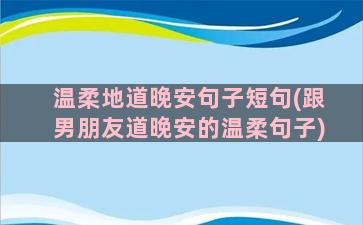 温柔地道晚安句子短句(跟男朋友道晚安的温柔句子)